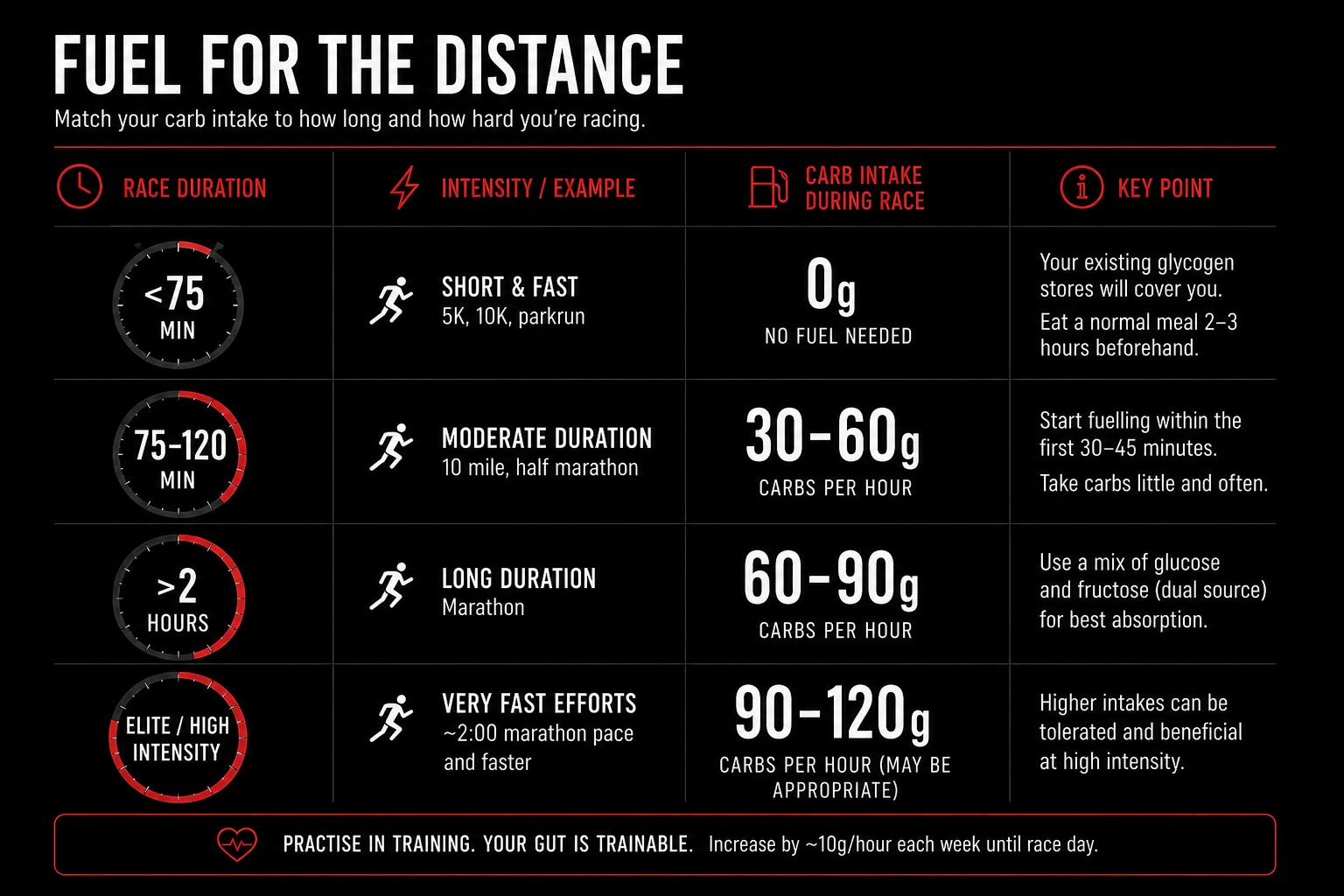 FUEL FOR THE DISTANCE

Match your carb intake to how long and how hard you're racing.

| RACE DURATION | INTENSITY / EXAMPLE | CARB INTAKE DURING RACE | KEY POINT |
|---|---|---|---|
| <75 MIN | SHORT & FAST 5K, 10K, parkrun | 0g NO FUEL NEEDED | Your existing glycogen stores will cover you. Eat a normal meal 2–3 hours beforehand. |
| 75-120 MIN | MODERATE DURATION 10 mile, half marathon | 30-60g CARBS PER HOUR | Start fuelling within the first 30–45 minutes. Take carbs little and often. |
| >2 HOURS | LONG DURATION Marathon | 60-90g CARBS PER HOUR | Use a mix of glucose and fructose (dual source) for best absorption. |
| ELITE / HIGH INTENSITY | VERY FAST EFFORTS ~2:00 marathon pace and faster | 90-120g CARBS PER HOUR (MAY BE APPROPRIATE) | Higher intakes can be tolerated and beneficial at high intensity. |

PRACTISE IN TRAINING. YOUR GUT IS TRAINABLE. Increase by ~10g/hour each week until race day.